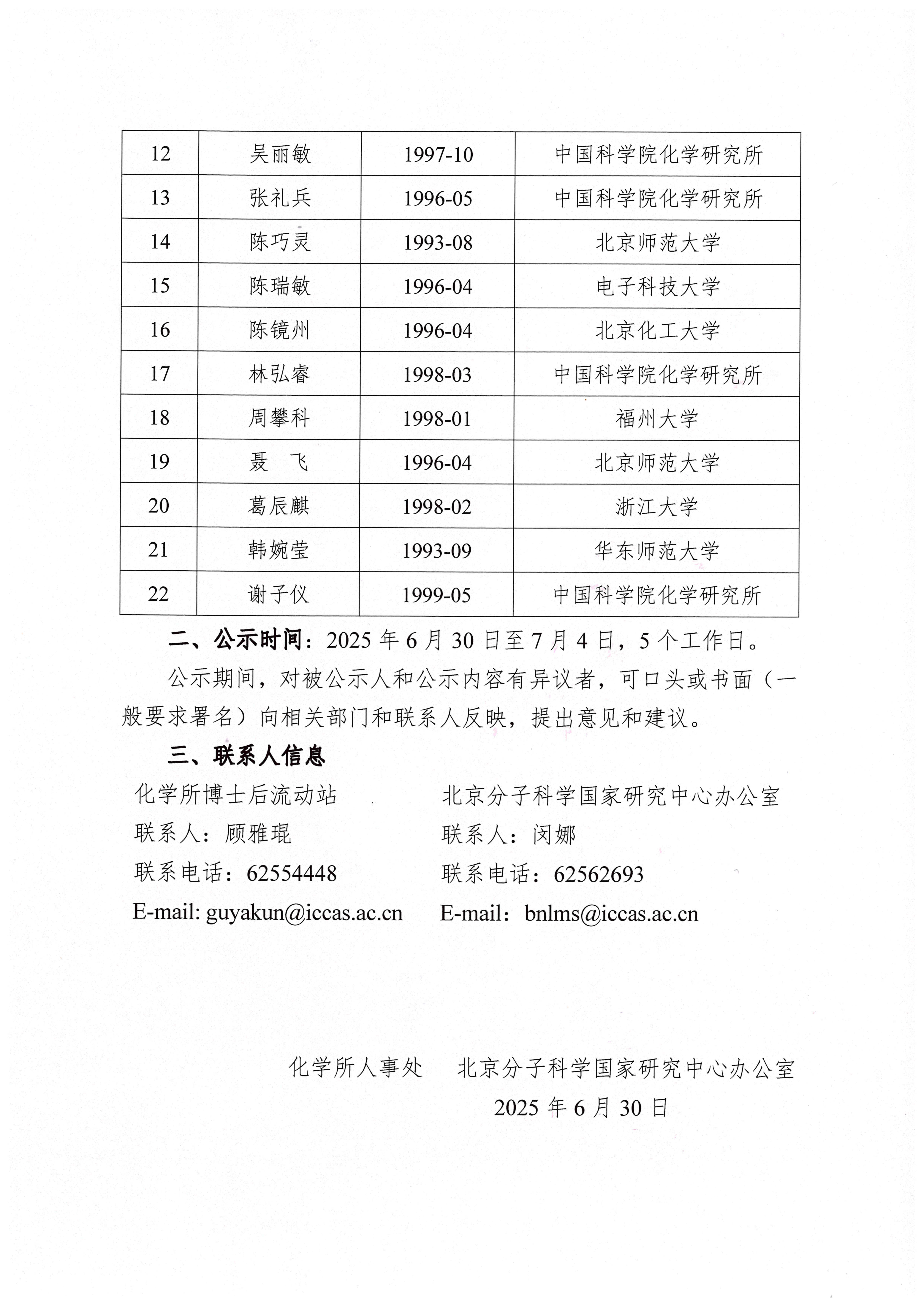 | 12 | 吴丽敏 | 1997-10 | 中国科学院化学研究所 |
|---|---|---|---|
| 13 | 张礼兵 | 1996-05 | 中国科学院化学研究所 |
| 14 | 陈巧灵 | 1993-08 | 北京师范大学 |
| 15 | 陈瑞敏 | 1996-04 | 电子科技大学 |
| 16 | 陈镜州 | 1996-04 | 北京化工大学 |
| 17 | 林弘睿 | 1998-03 | 中国科学院化学研究所 |
| 18 | 周攀科 | 1998-01 | 福州大学 |
| 19 | 聂　飞 | 1996-04 | 北京师范大学 |
| 20 | 葛辰麒 | 1998-02 | 浙江大学 |
| 21 | 韩婉莹 | 1993-09 | 华东师范大学 |
| 22 | 谢子仪 | 1999-05 | 中国科学院化学研究所 |

二、公示时间：2025 年 6 月 30 日至 7 月 4 日，5 个工作日。

公示期间，对被公示人和公示内容有异议者，可口头或书面（一般要求署名）向相关部门和联系人反映，提出意见和建议。

三、联系人信息

化学所博士后流动站
联系人：顾雅琨
联系电话：62554448
E-mail: guyakun@iccas.ac.cn

北京分子科学国家研究中心办公室
联系人：闵娜
联系电话：62562693
E-mail：bnlms@iccas.ac.cn

化学所人事处　北京分子科学国家研究中心办公室
2025 年 6 月 30 日